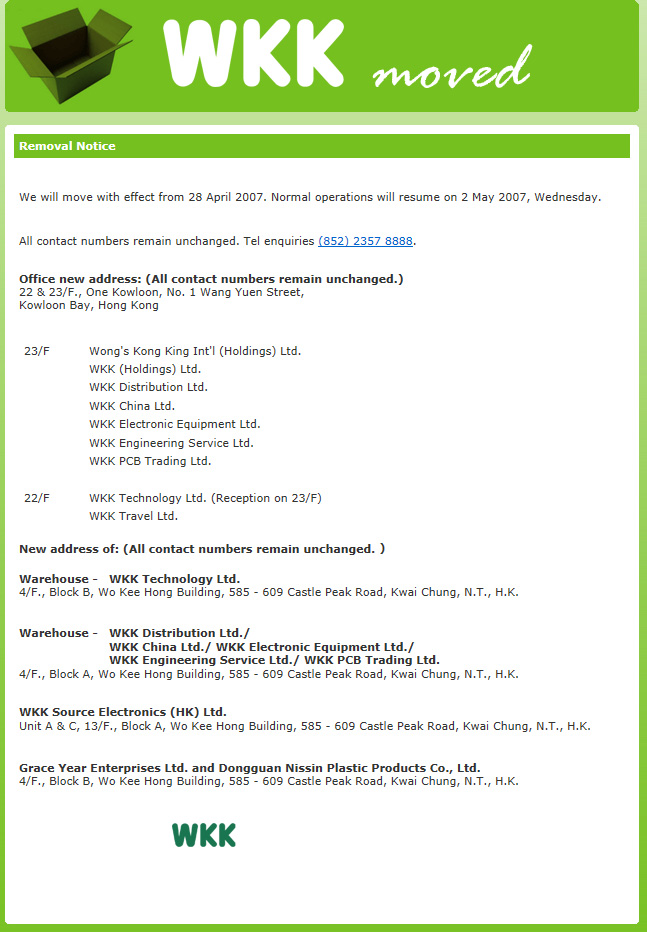 WKK moved

Removal Notice

We will move with effect from 28 April 2007. Normal operations will resume on 2 May 2007, Wednesday.

All contact numbers remain unchanged. Tel enquiries (852) 2357 8888.

Office new address: (All contact numbers remain unchanged.)
22 & 23/F., One Kowloon, No. 1 Wang Yuen Street, Kowloon Bay, Hong Kong

| | |
|---|---|
| 23/F | Wong's Kong King Int'l (Holdings) Ltd. |
| | WKK (Holdings) Ltd. |
| | WKK Distribution Ltd. |
| | WKK China Ltd. |
| | WKK Electronic Equipment Ltd. |
| | WKK Engineering Service Ltd. |
| | WKK PCB Trading Ltd. |
| 22/F | WKK Technology Ltd. (Reception on 23/F) |
| | WKK Travel Ltd. |

New address of: (All contact numbers remain unchanged. )

Warehouse - WKK Technology Ltd.
4/F., Block B, Wo Kee Hong Building, 585 - 609 Castle Peak Road, Kwai Chung, N.T., H.K.

Warehouse - WKK Distribution Ltd./
WKK China Ltd./ WKK Electronic Equipment Ltd./
WKK Engineering Service Ltd./ WKK PCB Trading Ltd.
4/F., Block A, Wo Kee Hong Building, 585 - 609 Castle Peak Road, Kwai Chung, N.T., H.K.

WKK Source Electronics (HK) Ltd.
Unit A & C, 13/F., Block A, Wo Kee Hong Building, 585 - 609 Castle Peak Road, Kwai Chung, N.T., H.K.

Grace Year Enterprises Ltd. and Dongguan Nissin Plastic Products Co., Ltd.
4/F., Block B, Wo Kee Hong Building, 585 - 609 Castle Peak Road, Kwai Chung, N.T., H.K.

WKK